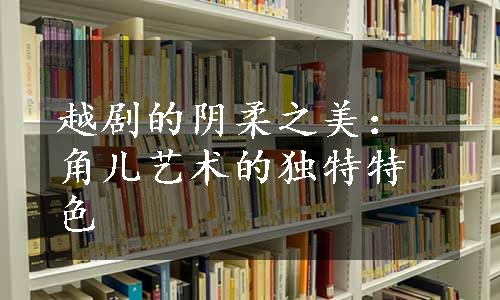 越剧的阴柔之美：角儿艺术的独特特色